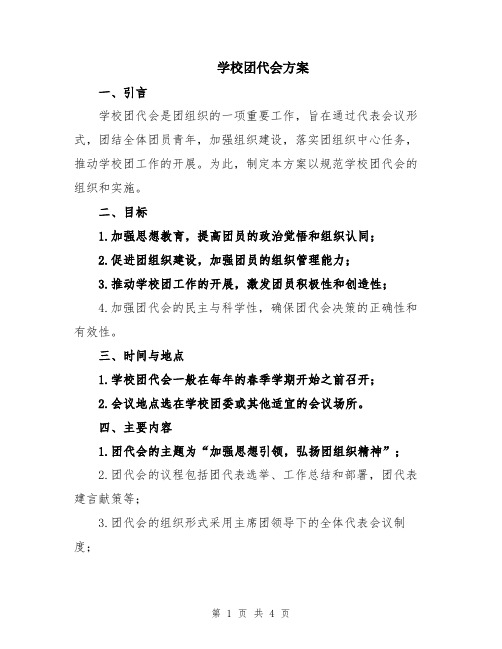 学校团代会方案

一、引言

学校团代会是团组织的一项重要工作，旨在通过代表会议形式，团结全体团员青年，加强组织建设，落实团组织中心任务，推动学校团工作的开展。为此，制定本方案以规范学校团代会的组织和实施。

二、目标

1.加强思想教育，提高团员的政治觉悟和组织认同；

2.促进团组织建设，加强团员的组织管理能力；

3.推动学校团工作的开展，激发团员积极性和创造性；

4.加强团代会的民主与科学性，确保团代会决策的正确性和有效性。

三、时间与地点

1.学校团代会一般在每年的春季学期开始之前召开；

2.会议地点选在学校团委或其他适宜的会议场所。

四、主要内容

1.团代会的主题为“加强思想引领，弘扬团组织精神”；

2.团代会的议程包括团代表选举、工作总结和部署，团代表建言献策等；

3.团代会的组织形式采用主席团领导下的全体代表会议制度；

第 1 页 共 4 页